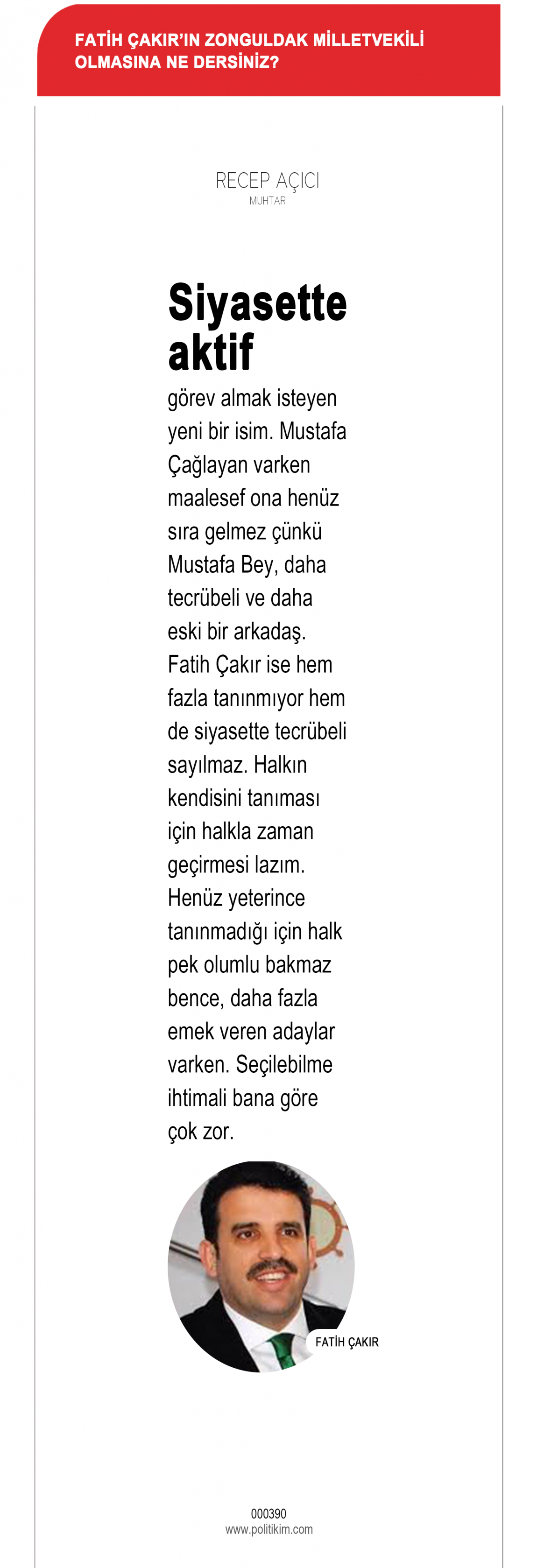 FATİH ÇAKIR'IN ZONGULDAK MİLLETVEKİLİ OLMASINA NE DERSİNİZ?

RECEP AÇICI
MUHTAR

Siyasette aktif

görev almak isteyen yeni bir isim. Mustafa Çağlayan varken maalesef ona henüz sıra gelmez çünkü Mustafa Bey, daha tecrübeli ve daha eski bir arkadaş. Fatih Çakır ise hem fazla tanınmıyor hem de siyasette tecrübeli sayılmaz. Halkın kendisini tanıması için halkla zaman geçirmesi lazım. Henüz yeterince tanınmadığı için halk pek olumlu bakmaz bence, daha fazla emek veren adaylar varken. Seçilebilme ihtimali bana göre çok zor.

FATİH ÇAKIR

000390
www.politikim.com